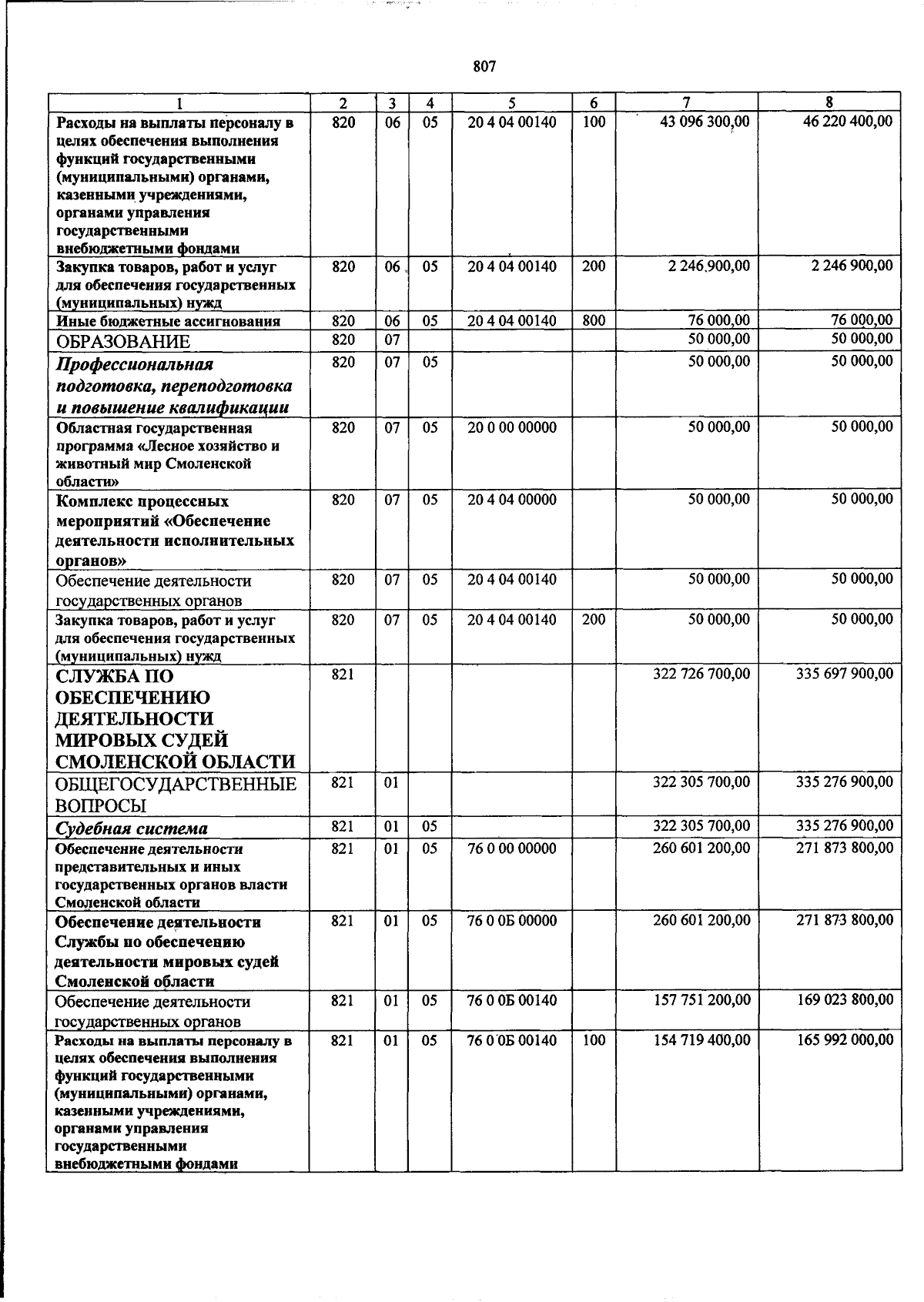 807

| 1 | 2 | 3 | 4 | 5 | 6 | 7 | 8 |
|---|---|---|---|---|---|---|---|
| Расходы на выплаты персоналу в целях обеспечения выполнения функций государственными (муниципальными) органами, казенными учреждениями, органами управления государственными внебюджетными фондами | 820 | 06 | 05 | 20 4 04 00140 | 100 | 43 096 300,00 | 46 220 400,00 |
| Закупка товаров, работ и услуг для обеспечения государственных (муниципальных) нужд | 820 | 06 | 05 | 20 4 04 00140 | 200 | 2 246 900,00 | 2 246 900,00 |
| Иные бюджетные ассигнования | 820 | 06 | 05 | 20 4 04 00140 | 800 | 76 000,00 | 76 000,00 |
| ОБРАЗОВАНИЕ | 820 | 07 | | | | 50 000,00 | 50 000,00 |
| Профессиональная подготовка, переподготовка и повышение квалификации | 820 | 07 | 05 | | | 50 000,00 | 50 000,00 |
| Областная государственная программа «Лесное хозяйство и животный мир Смоленской области» | 820 | 07 | 05 | 20 0 00 00000 | | 50 000,00 | 50 000,00 |
| Комплекс процессных мероприятий «Обеспечение деятельности исполнительных органов» | 820 | 07 | 05 | 20 4 04 00000 | | 50 000,00 | 50 000,00 |
| Обеспечение деятельности государственных органов | 820 | 07 | 05 | 20 4 04 00140 | | 50 000,00 | 50 000,00 |
| Закупка товаров, работ и услуг для обеспечения государственных (муниципальных) нужд | 820 | 07 | 05 | 20 4 04 00140 | 200 | 50 000,00 | 50 000,00 |
| СЛУЖБА ПО ОБЕСПЕЧЕНИЮ ДЕЯТЕЛЬНОСТИ МИРОВЫХ СУДЕЙ СМОЛЕНСКОЙ ОБЛАСТИ | 821 | | | | | 322 726 700,00 | 335 697 900,00 |
| ОБЩЕГОСУДАРСТВЕННЫЕ ВОПРОСЫ | 821 | 01 | | | | 322 305 700,00 | 335 276 900,00 |
| Судебная система | 821 | 01 | 05 | | | 322 305 700,00 | 335 276 900,00 |
| Обеспечение деятельности представительных и иных государственных органов власти Смоленской области | 821 | 01 | 05 | 76 0 00 00000 | | 260 601 200,00 | 271 873 800,00 |
| Обеспечение деятельности Службы по обеспечению деятельности мировых судей Смоленской области | 821 | 01 | 05 | 76 0 0Б 00000 | | 260 601 200,00 | 271 873 800,00 |
| Обеспечение деятельности государственных органов | 821 | 01 | 05 | 76 0 0Б 00140 | | 157 751 200,00 | 169 023 800,00 |
| Расходы на выплаты персоналу в целях обеспечения выполнения функций государственными (муниципальными) органами, казенными учреждениями, органами управления государственными внебюджетными фондами | 821 | 01 | 05 | 76 0 0Б 00140 | 100 | 154 719 400,00 | 165 992 000,00 |